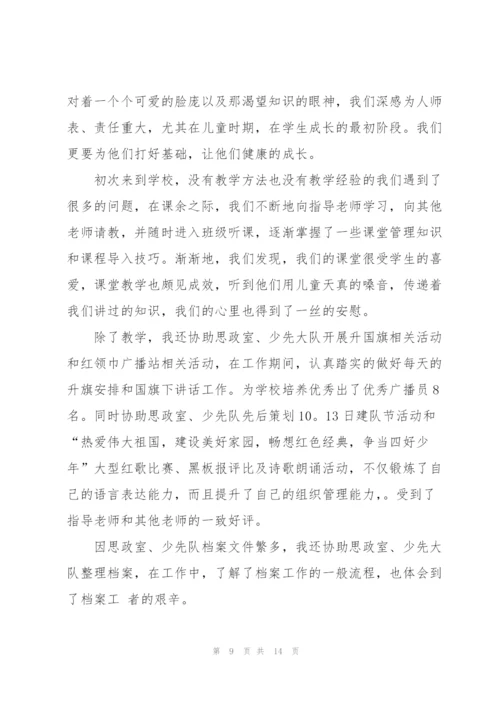 对着一个个可爱的脸庞以及那渴望知识的眼神，我们深感为人师表、责任重大，尤其在儿童时期，在学生成长的最初阶段。我们更要为他们打好基础，让他们健康的成长。

初次来到学校，没有教学方法也没有教学经验的我们遇到了很多的问题，在课余之际，我们不断地向指导老师学习，向其他老师请教，并随时进入班级听课，逐渐掌握了一些课堂管理知识和课程导入技巧。渐渐地，我们发现，我们的课堂很受学生的喜爱，课堂教学也颇见成效，听到他们用儿童天真的嗓音，传递着我们讲过的知识，我们的心里也得到了一丝的安慰。

除了教学，我还协助思政室、少先大队开展升国旗相关活动和红领巾广播站相关活动，在工作期间，认真踏实的做好每天的升旗安排和国旗下讲话工作。为学校培养优秀出了优秀广播员8名。同时协助思政室、少先队先后策划10。13日建队节活动和“热爱伟大祖国，建设美好家园，畅想红色经典，争当四好少年”大型红歌比赛、黑板报评比及诗歌朗诵活动，不仅锻炼了自己的语言表达能力，而且提升了自己的组织管理能力，。受到了指导老师和其他老师的一致好评。

因思政室、少先队档案文件繁多，我还协助思政室、少先大队整理档案，在工作中，了解了档案工作的一般流程，也体会到了档案工 者的艰辛。

第 9 页 共 14 页